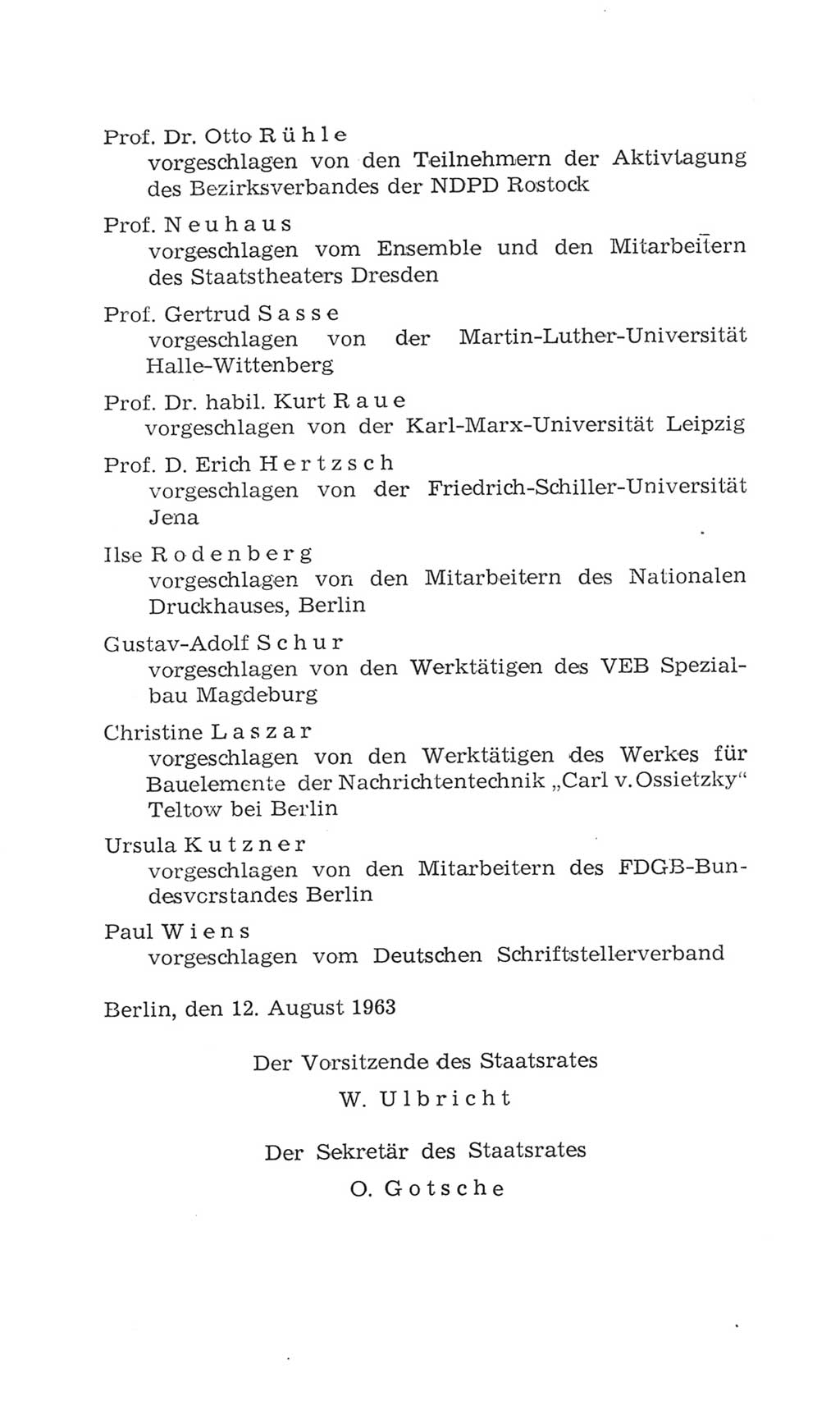 Prof. Dr. Otto Rühle
vorgeschlagen von den Teilnehmern der Aktivtagung des Bezirksverbandes der NDPD Rostock

Prof. Neuhaus
vorgeschlagen vom Ensemble und den Mitarbeitern des Staatstheaters Dresden

Prof. Gertrud Sasse
vorgeschlagen von der Martin-Luther-Universität Halle-Wittenberg

Prof. Dr. habil. Kurt Raue
vorgeschlagen von der Karl-Marx-Universität Leipzig

Prof. D. Erich Hertzsch
vorgeschlagen von der Friedrich-Schiller-Universität Jena

Ilse Rodenberg
vorgeschlagen von den Mitarbeitern des Nationalen Druckhauses, Berlin

Gustav-Adolf Schur
vorgeschlagen von den Werktätigen des VEB Spezialbau Magdeburg

Christine Laszar
vorgeschlagen von den Werktätigen des Werkes für Bauelemente der Nachrichtentechnik „Carl v. Ossietzky“ Teltow bei Berlin

Ursula Kutzner
vorgeschlagen von den Mitarbeitern des FDGB-Bundesvorstandes Berlin

Paul Wiens
vorgeschlagen vom Deutschen Schriftstellerverband

Berlin, den 12. August 1963

Der Vorsitzende des Staatsrates
W. Ulbricht

Der Sekretär des Staatsrates
O. Gotsche